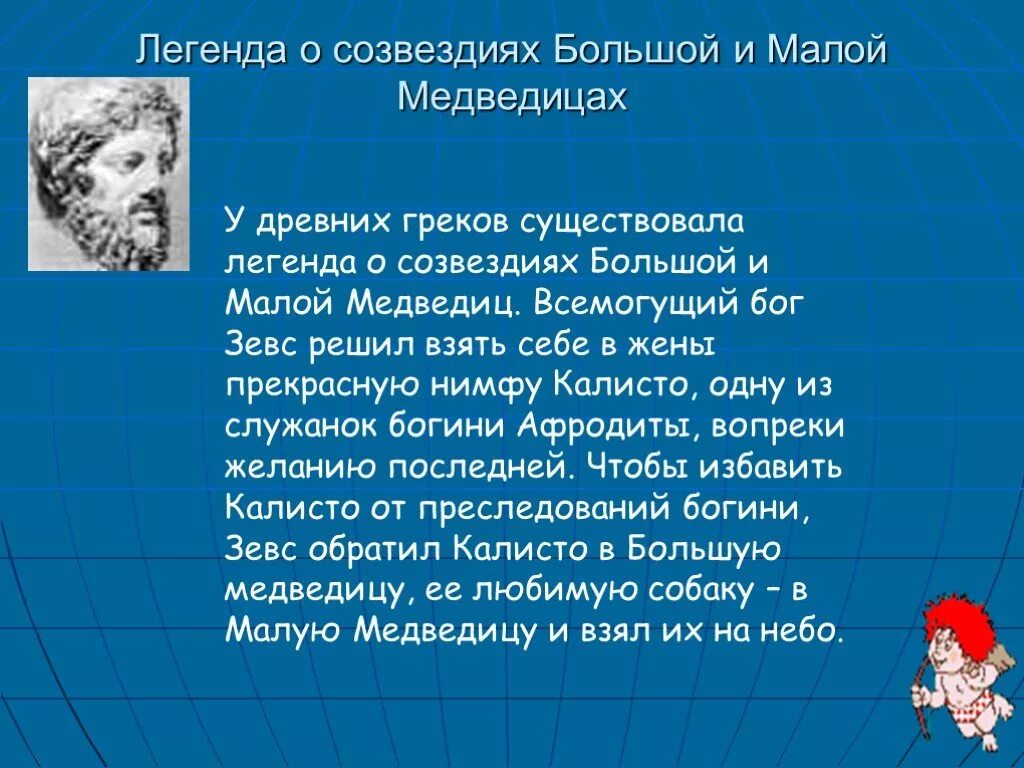 Легенда о созвездиях Большой и Малой Медведицах

У древних греков существовала легенда о созвездиях Большой и Малой Медведиц. Всемогущий бог Зевс решил взять себе в жены прекрасную нимфу Калисто, одну из служанок богини Афродиты, вопреки желанию последней. Чтобы избавить Калисто от преследований богини, Зевс обратил Калисто в Большую медведицу, ее любимую собаку – в Малую Медведицу и взял их на небо.